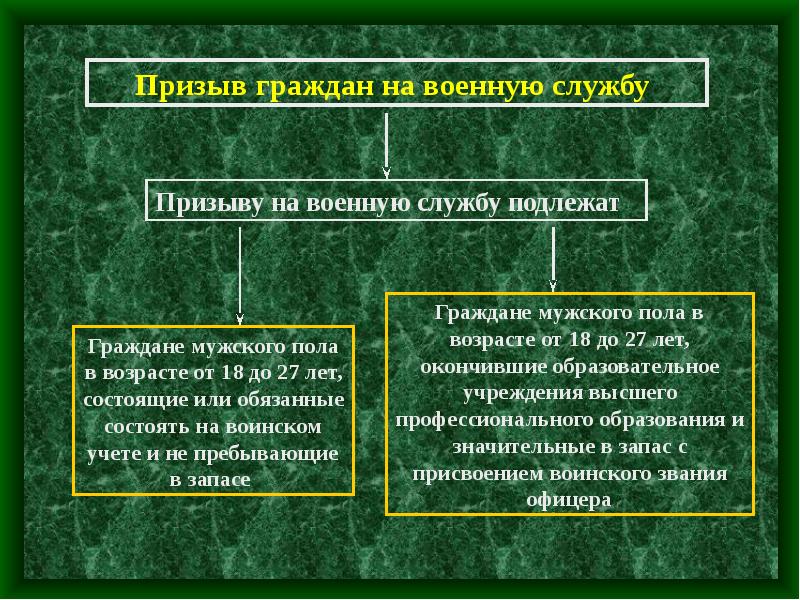 Призыв граждан на военную службу

Призыву на военную службу подлежат

Граждане мужского пола в возрасте от 18 до 27 лет, состоящие или обязанные состоять на воинском учете и не пребывающие в запасе

Граждане мужского пола в возрасте от 18 до 27 лет, окончившие образовательное учреждения высшего профессионального образования и значительные в запас с присвоением воинского звания офицера